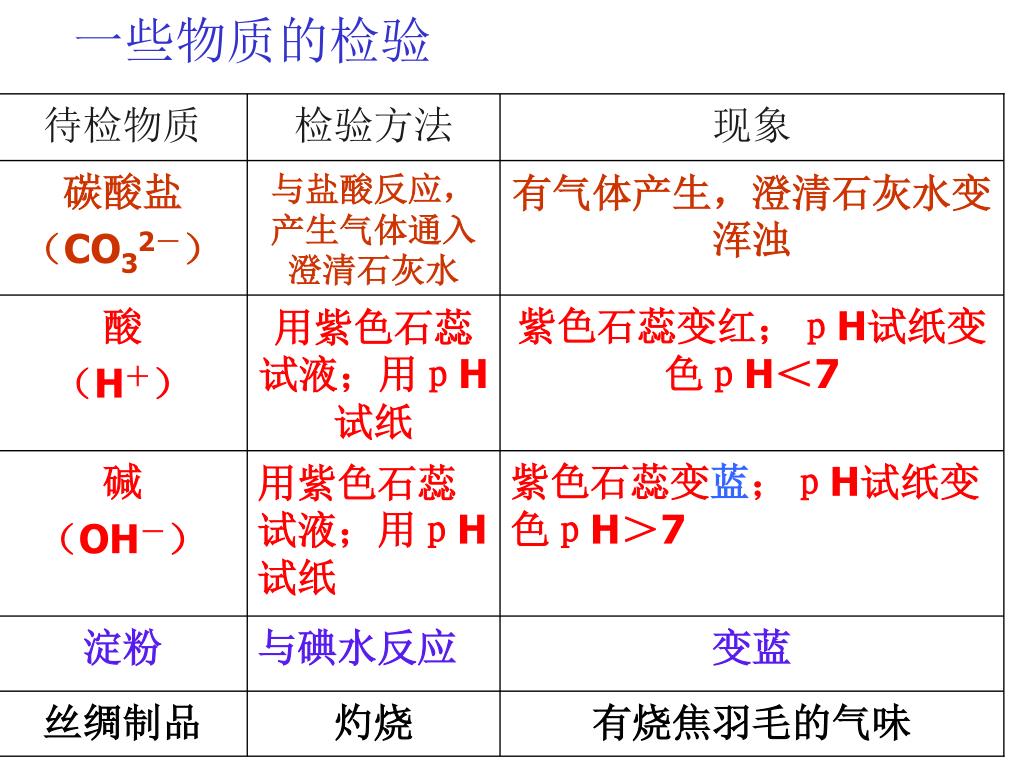 一些物质的检验

| 待检物质 | 检验方法 | 现象 |
|---|---|---|
| 碳酸盐（$CO_3^{2-}$） | 与盐酸反应，产生气体通入澄清石灰水 | 有气体产生，澄清石灰水变浑浊 |
| 酸（$H^+$） | 用紫色石蕊试液；用ｐH试纸 | 紫色石蕊变红；ｐH试纸变色ｐH＜7 |
| 碱（$OH^-$） | 用紫色石蕊试液；用ｐH试纸 | 紫色石蕊变蓝；ｐH试纸变色ｐH＞7 |
| 淀粉 | 与碘水反应 | 变蓝 |
| 丝绸制品 | 灼烧 | 有烧焦羽毛的气味 |